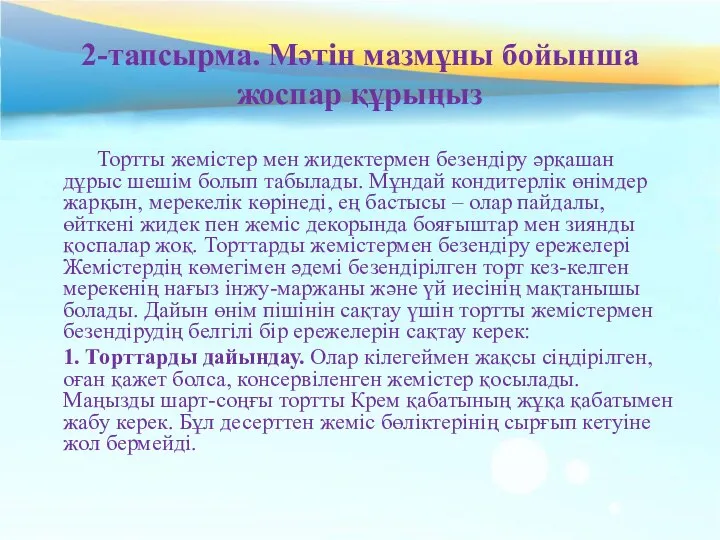 2-тапсырма. Мәтін мазмұны бойынша жоспар құрыңыз

Тортты жемістер мен жидектермен безендіру әрқашан дұрыс шешім болып табылады. Мұндай кондитерлік өнімдер жарқын, мерекелік көрінеді, ең бастысы – олар пайдалы, өйткені жидек пен жеміс декорында бояғыштар мен зиянды қоспалар жоқ. Торттарды жемістермен безендіру ережелері Жемістердің көмегімен әдемі безендірілген торт кез-келген мерекенің нағыз інжу-маржаны және үй иесінің мақтанышы болады. Дайын өнім пішінін сақтау үшін тортты жемістермен безендірудің белгілі бір ережелерін сақтау керек:

1. Торттарды дайындау. Олар кілегеймен жақсы сіңдірілген, оған қажет болса, консервіленген жемістер қосылады. Маңызды шарт-соңғы тортты Крем қабатының жұқа қабатымен жабу керек. Бұл десерттен жеміс бөліктерінің сырғып кетуіне жол бермейді.